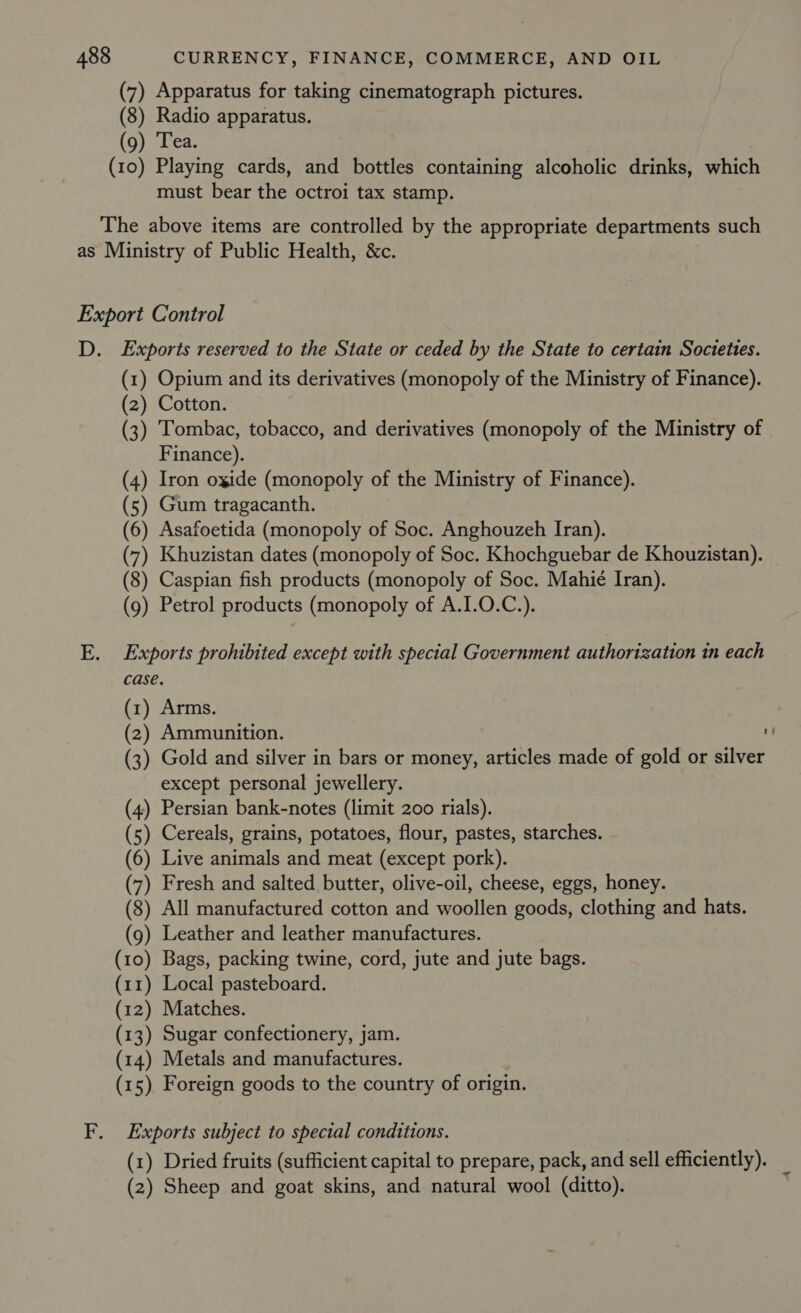 488 CURRENCY, FINANCE, COMMERCE, AND OIL

(7) Apparatus for taking cinematograph pictures.
(8) Radio apparatus.
(9) Tea.
(10) Playing cards, and bottles containing alcoholic drinks, which must bear the octroi tax stamp.

The above items are controlled by the appropriate departments such as Ministry of Public Health, &c.

Export Control

D. Exports reserved to the State or ceded by the State to certain Societies.
(1) Opium and its derivatives (monopoly of the Ministry of Finance).
(2) Cotton.
(3) Tombac, tobacco, and derivatives (monopoly of the Ministry of Finance).
(4) Iron oxide (monopoly of the Ministry of Finance).
(5) Gum tragacanth.
(6) Asafoetida (monopoly of Soc. Anghouzeh Iran).
(7) Khuzistan dates (monopoly of Soc. Khochguebar de Khouzistan).
(8) Caspian fish products (monopoly of Soc. Mahié Iran).
(9) Petrol products (monopoly of A.I.O.C.).

E. Exports prohibited except with special Government authorization in each case.
(1) Arms.
(2) Ammunition.
(3) Gold and silver in bars or money, articles made of gold or silver except personal jewellery.
(4) Persian bank-notes (limit 200 rials).
(5) Cereals, grains, potatoes, flour, pastes, starches.
(6) Live animals and meat (except pork).
(7) Fresh and salted butter, olive-oil, cheese, eggs, honey.
(8) All manufactured cotton and woollen goods, clothing and hats.
(9) Leather and leather manufactures.
(10) Bags, packing twine, cord, jute and jute bags.
(11) Local pasteboard.
(12) Matches.
(13) Sugar confectionery, jam.
(14) Metals and manufactures.
(15) Foreign goods to the country of origin.

F. Exports subject to special conditions.
(1) Dried fruits (sufficient capital to prepare, pack, and sell efficiently).
(2) Sheep and goat skins, and natural wool (ditto).